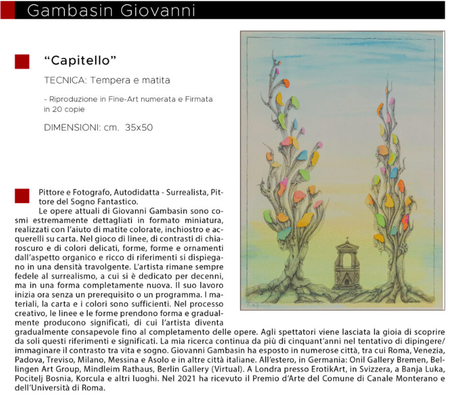 Gambasin Giovanni

“Capitello”

TECNICA: Tempera e matita

- Riproduzione in Fine-Art numerata e Firmata in 20 copie

DIMENSIONI: cm. 35x50

Pittore e Fotografo, Autodidatta - Surrealista, Pittore del Sogno Fantastico.

Le opere attuali di Giovanni Gambasin sono cosmi estremamente dettagliati in formato miniatura, realizzati con l’aiuto di matite colorate, inchiostro e acquerelli su carta. Nel gioco di linee, di contrasti di chiaroscuro e di colori delicati, forme, forme e ornamenti dall’aspetto organico e ricco di riferimenti si dispiegano in una densità travolgente. L’artista rimane sempre fedele al surrealismo, a cui si è dedicato per decenni, ma in una forma completamente nuova. Il suo lavoro inizia ora senza un prerequisito o un programma. I materiali, la carta e i colori sono sufficienti. Nel processo creativo, le linee e le forme prendono forma e gradualmente producono significati, di cui l’artista diventa gradualmente consapevole fino al completamento delle opere. Agli spettatori viene lasciata la gioia di scoprire da soli questi riferimenti e significati. La mia ricerca continua da più di cinquant’anni nel tentativo di dipingere/immaginare il contrasto tra vita e sogno. Giovanni Gambasin ha esposto in numerose città, tra cui Roma, Venezia, Padova, Treviso, Milano, Messina e Asolo e in altre città italiane. All’estero, in Germania: Onil Gallery Bremen, Bellingen Art Group, Mindleim Rathaus, Berlin Gallery (Virtual). A Londra presso ErotikArt, in Svizzera, a Banja Luka, Pocitelj Bosnia, Korcula e altri luoghi. Nel 2021 ha ricevuto il Premio d’Arte del Comune di Canale Monterano e dell’Università di Roma.